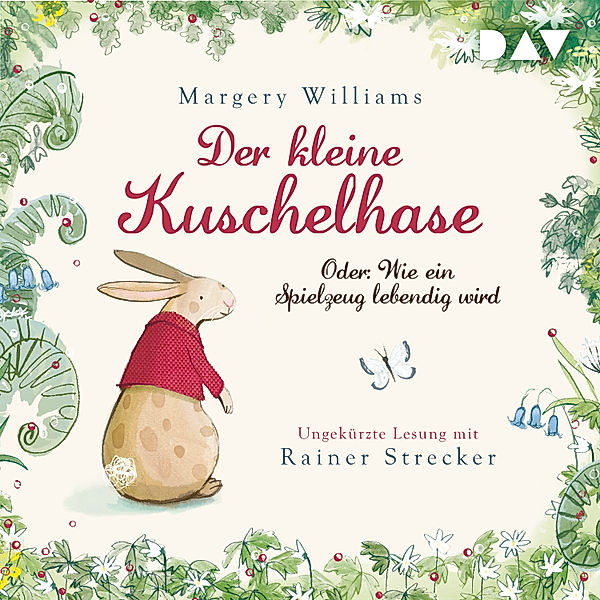 DAV

Margery Williams

Der kleine Kuschelhase

Oder: Wie ein Spielzeug lebendig wird

Ungekürzte Lesung mit
Rainer Strecker